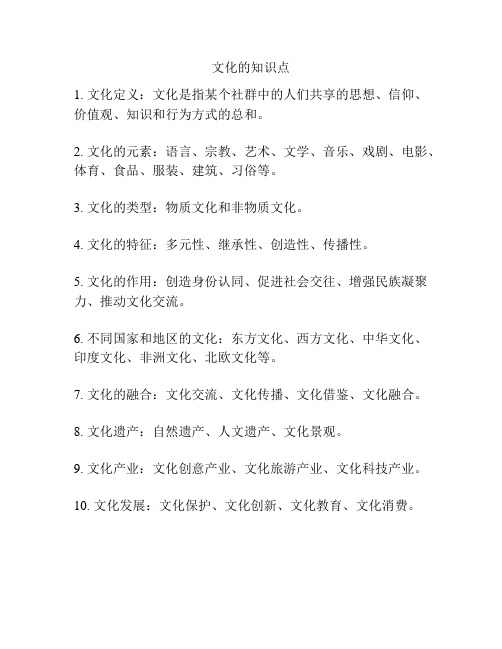 文化的知识点

1. 文化定义：文化是指某个社群中的人们共享的思想、信仰、价值观、知识和行为方式的总和。

2. 文化的元素：语言、宗教、艺术、文学、音乐、戏剧、电影、体育、食品、服装、建筑、习俗等。

3. 文化的类型：物质文化和非物质文化。

4. 文化的特征：多元性、继承性、创造性、传播性。

5. 文化的作用：创造身份认同、促进社会交往、增强民族凝聚力、推动文化交流。

6. 不同国家和地区的文化：东方文化、西方文化、中华文化、印度文化、非洲文化、北欧文化等。

7. 文化的融合：文化交流、文化传播、文化借鉴、文化融合。

8. 文化遗产：自然遗产、人文遗产、文化景观。

9. 文化产业：文化创意产业、文化旅游产业、文化科技产业。

10. 文化发展：文化保护、文化创新、文化教育、文化消费。